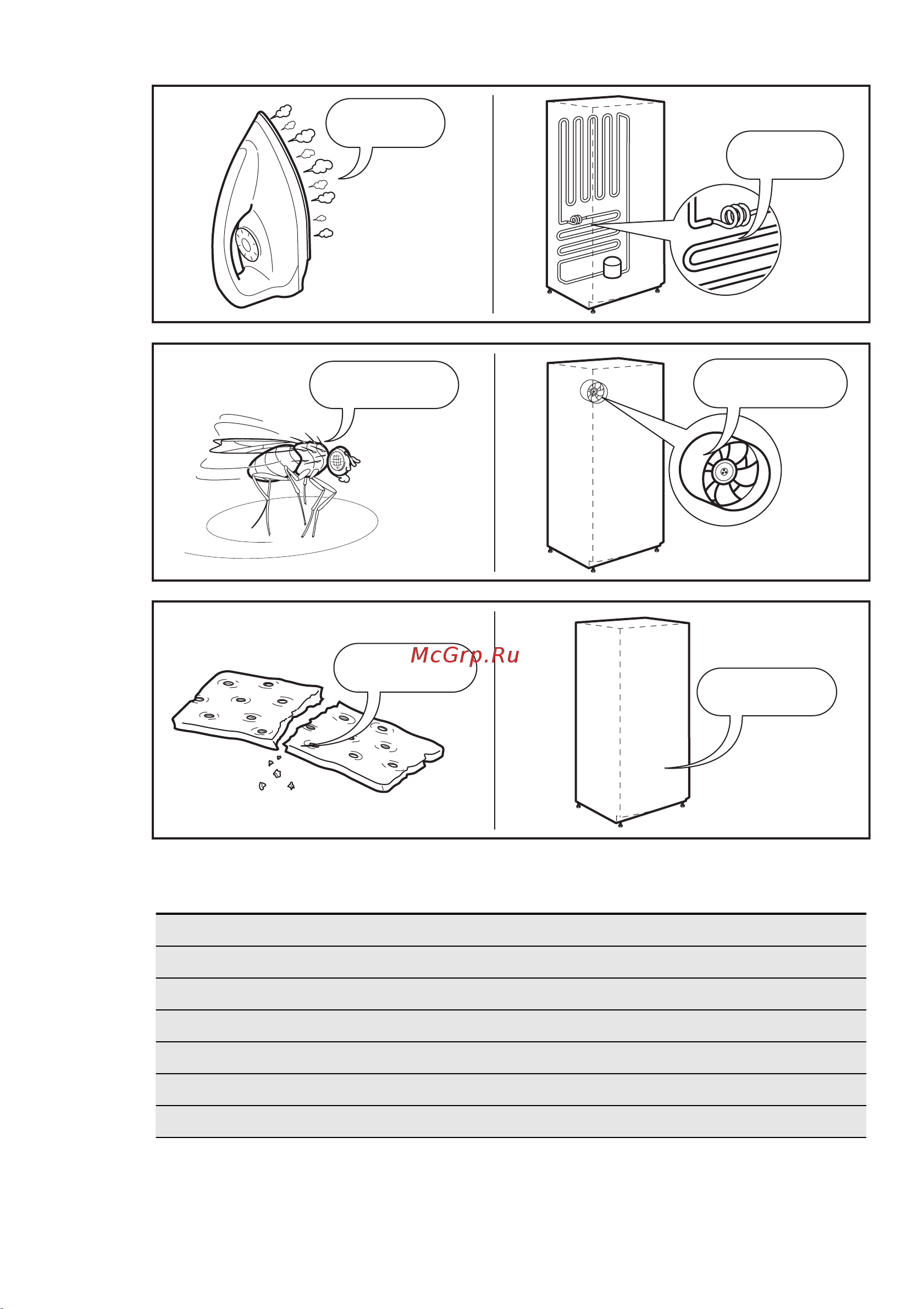 McGrp.Ru